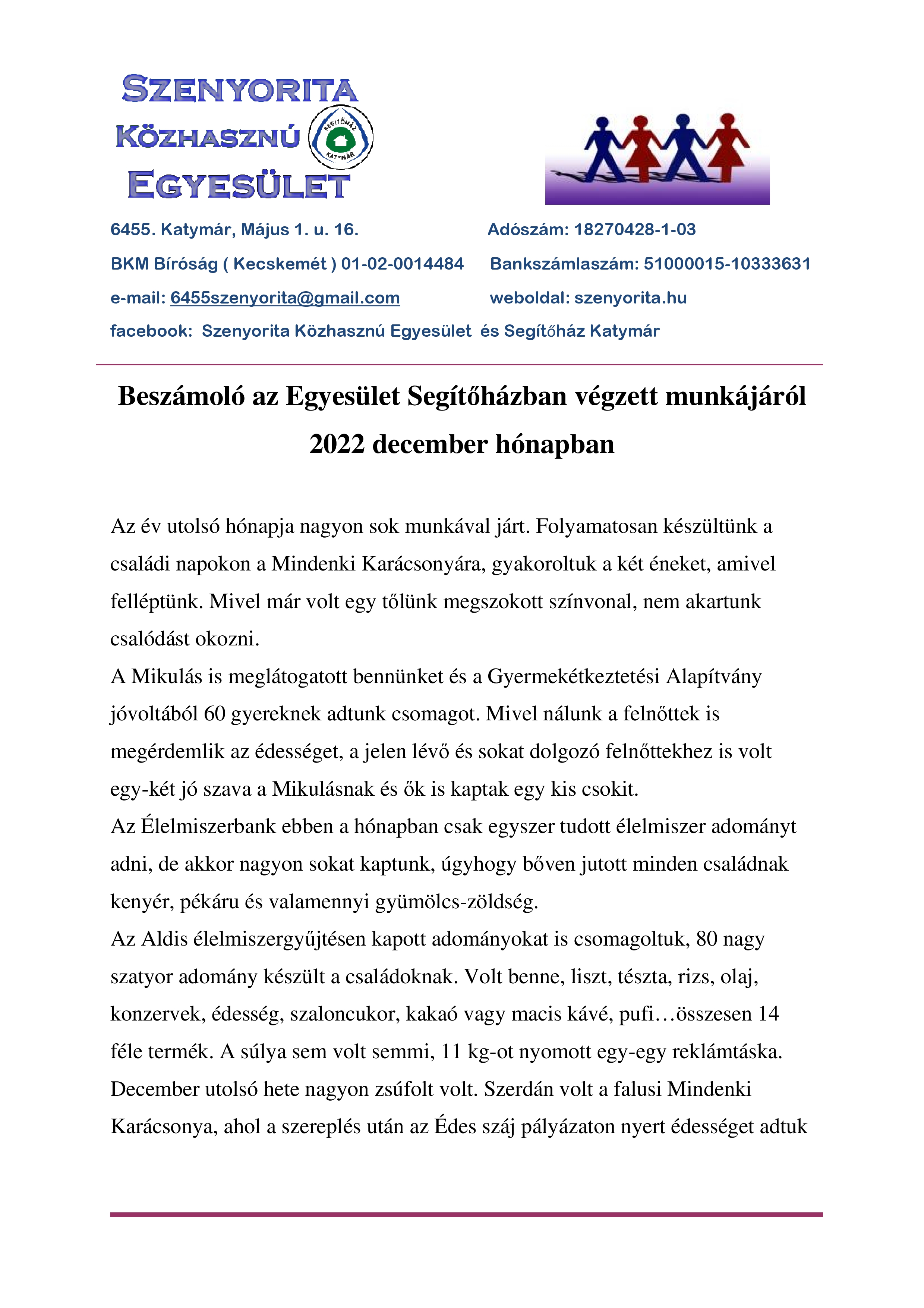 SZENYORITA
KÖZHASZNÚ
EGYESÜLET

SEGÍTŐHÁZ
KATYMÁR

6455. Katymár, Május 1. u. 16.
Adószám: 18270428-1-03
BKM Bíróság ( Kecskemét ) 01-02-0014484
Bankszámlaszám: 51000015-10333631
e-mail: 6455szenyorita@gmail.com
weboldal: szenyorita.hu
facebook: Szenyorita Közhasznú Egyesület és Segítőház Katymár

Beszámoló az Egyesület Segítőházban végzett munkájáról 2022 december hónapban

Az év utolsó hónapja nagyon sok munkával járt. Folyamatosan készültünk a családi napokon a Mindenki Karácsonyára, gyakoroltuk a két éneket, amivel felléptünk. Mivel már volt egy tőlünk megszokott színvonal, nem akartunk csalódást okozni.
A Mikulás is meglátogatott bennünket és a Gyermekétkeztetési Alapítvány jóvoltából 60 gyereknek adtunk csomagot. Mivel nálunk a felnőttek is megérdemlik az édességet, a jelen lévő és sokat dolgozó felnőttekhez is volt egy-két jó szava a Mikulásnak és ők is kaptak egy kis csokit.
Az Élelmiszerbank ebben a hónapban csak egyszer tudott élelmiszer adományt adni, de akkor nagyon sokat kaptunk, úgyhogy bőven jutott minden családnak kenyér, pékáru és valamennyi gyümölcs-zöldség.
Az Aldis élelmiszergyűjtésen kapott adományokat is csomagoltuk, 80 nagy szatyor adomány készült a családoknak. Volt benne, liszt, tészta, rizs, olaj, konzervek, édesség, szaloncukor, kakaó vagy macis kávé, pufi…összesen 14 féle termék. A súlya sem volt semmi, 11 kg-ot nyomott egy-egy reklámtáska.
December utolsó hete nagyon zsúfolt volt. Szerdán volt a falusi Mindenki Karácsonya, ahol a szereplés után az Édes száj pályázaton nyert édességet adtuk